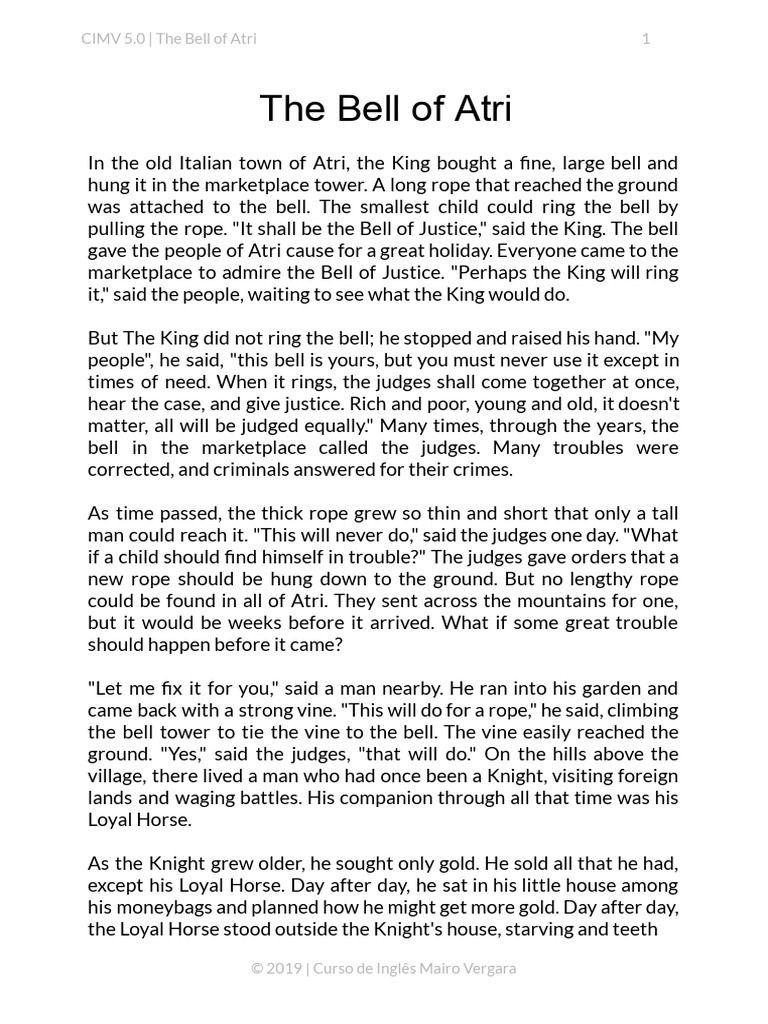 CIMV 5.0 | The Bell of Atri

1

The Bell of Atri

In the old Italian town of Atri, the King bought a fine, large bell and hung it in the marketplace tower. A long rope that reached the ground was attached to the bell. The smallest child could ring the bell by pulling the rope. "It shall be the Bell of Justice," said the King. The bell gave the people of Atri cause for a great holiday. Everyone came to the marketplace to admire the Bell of Justice. "Perhaps the King will ring it," said the people, waiting to see what the King would do.

But The King did not ring the bell; he stopped and raised his hand. "My people", he said, "this bell is yours, but you must never use it except in times of need. When it rings, the judges shall come together at once, hear the case, and give justice. Rich and poor, young and old, it doesn't matter, all will be judged equally." Many times, through the years, the bell in the marketplace called the judges. Many troubles were corrected, and criminals answered for their crimes.

As time passed, the thick rope grew so thin and short that only a tall man could reach it. "This will never do," said the judges one day. "What if a child should find himself in trouble?" The judges gave orders that a new rope should be hung down to the ground. But no lengthy rope could be found in all of Atri. They sent across the mountains for one, but it would be weeks before it arrived. What if some great trouble should happen before it came?

"Let me fix it for you," said a man nearby. He ran into his garden and came back with a strong vine. "This will do for a rope," he said, climbing the bell tower to tie the vine to the bell. The vine easily reached the ground. "Yes," said the judges, "that will do." On the hills above the village, there lived a man who had once been a Knight, visiting foreign lands and waging battles. His companion through all that time was his Loyal Horse.

As the Knight grew older, he sought only gold. He sold all that he had, except his Loyal Horse. Day after day, he sat in his little house among his moneybags and planned how he might get more gold. Day after day, the Loyal Horse stood outside the Knight's house, starving and teeth

© 2019 | Curso de Inglês Mairo Vergara